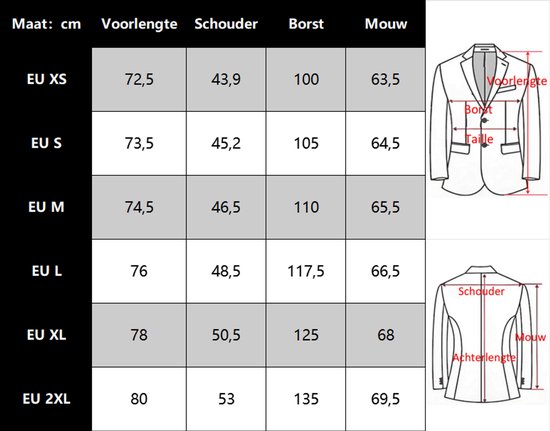 | Maat: cm | Voorlengte | Schouder | Borst | Mouw |
|---|---|---|---|---|
| EU XS | 72,5 | 43,9 | 100 | 63,5 |
| EU S | 73,5 | 45,2 | 105 | 64,5 |
| EU M | 74,5 | 46,5 | 110 | 65,5 |
| EU L | 76 | 48,5 | 117,5 | 66,5 |
| EU XL | 78 | 50,5 | 125 | 68 |
| EU 2XL | 80 | 53 | 135 | 69,5 |

Voorlengte
Borst
Taille

Schouder
Mouw
Achterlengte